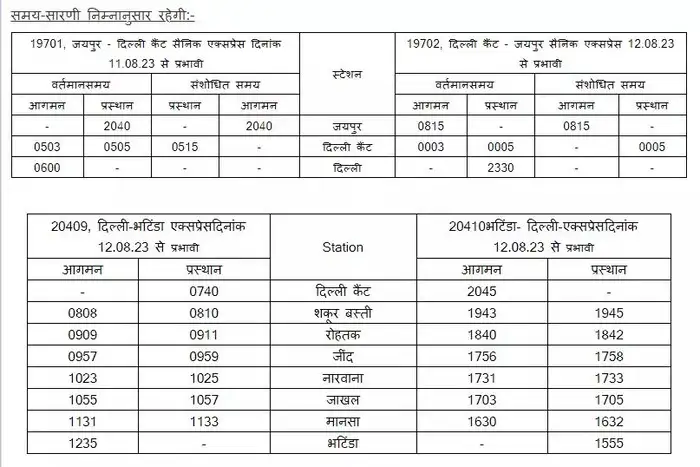 समय-सारणी निम्नानुसार रहेगी:-

| 19701, जयपुर - दिल्ली कैंट सैनिक एक्सप्रेस दिनांक 11.08.23 से प्रभावी | | | | स्टेशन | 19702, दिल्ली कैंट - जयपुर सैनिक एक्सप्रेस 12.08.23 से प्रभावी | | | |
|---|---|---|---|---|---|---|---|---|
| वर्तमानसमय | | संशोधित समय | | | वर्तमानसमय | | संशोधित समय | |
| आगमन | प्रस्थान | प्रस्थान | आगमन | | आगमन | प्रस्थान | आगमन | प्रस्थान |
| - | 2040 | - | 2040 | जयपुर | 0815 | - | 0815 | - |
| 0503 | 0505 | 0515 | - | दिल्ली कैंट | 0003 | 0005 | - | 0005 |
| 0600 | - | - | - | दिल्ली | - | 2330 | - | - |

| 20409, दिल्ली-भटिंडा एक्सप्रेसदिनांक 12.08.23 से प्रभावी | | Station | 20410भटिंडा- दिल्ली-एक्सप्रेसदिनांक 12.08.23 से प्रभावी | |
|---|---|---|---|---|
| आगमन | प्रस्थान | | आगमन | प्रस्थान |
| - | 0740 | दिल्ली कैंट | 2045 | - |
| 0808 | 0810 | शकूर बस्ती | 1943 | 1945 |
| 0909 | 0911 | रोहतक | 1840 | 1842 |
| 0957 | 0959 | जींद | 1756 | 1758 |
| 1023 | 1025 | नारवाना | 1731 | 1733 |
| 1055 | 1057 | जाखल | 1703 | 1705 |
| 1131 | 1133 | मानसा | 1630 | 1632 |
| 1235 | - | भटिंडा | - | 1555 |